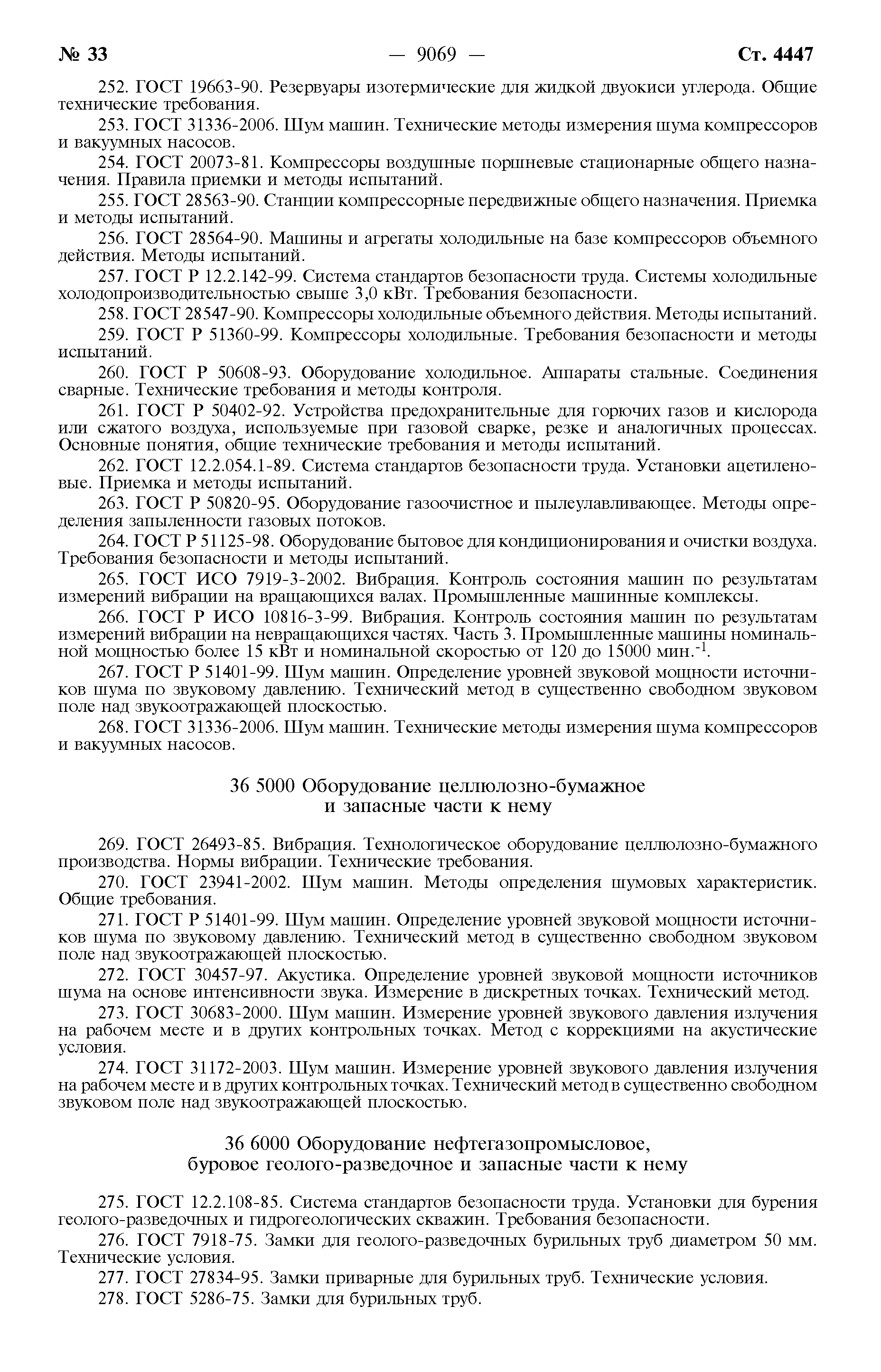 № 33 — 9069 — Ст. 4447

252. ГОСТ 19663-90. Резервуары изотермические для жидкой двуокиси углерода. Общие технические требования.

253. ГОСТ 31336-2006. Шум машин. Технические методы измерения шума компрессоров и вакуумных насосов.

254. ГОСТ 20073-81. Компрессоры воздушные поршневые стационарные общего назначения. Правила приемки и методы испытаний.

255. ГОСТ 28563-90. Станции компрессорные передвижные общего назначения. Приемка и методы испытаний.

256. ГОСТ 28564-90. Машины и агрегаты холодильные на базе компрессоров объемного действия. Методы испытаний.

257. ГОСТ Р 12.2.142-99. Система стандартов безопасности труда. Системы холодильные холодопроизводительностью свыше 3,0 кВт. Требования безопасности.

258. ГОСТ 28547-90. Компрессоры холодильные объемного действия. Методы испытаний.

259. ГОСТ Р 51360-99. Компрессоры холодильные. Требования безопасности и методы испытаний.

260. ГОСТ Р 50608-93. Оборудование холодильное. Аппараты стальные. Соединения сварные. Технические требования и методы контроля.

261. ГОСТ Р 50402-92. Устройства предохранительные для горючих газов и кислорода или сжатого воздуха, используемые при газовой сварке, резке и аналогичных процессах. Основные понятия, общие технические требования и методы испытаний.

262. ГОСТ 12.2.054.1-89. Система стандартов безопасности труда. Установки ацетиленовые. Приемка и методы испытаний.

263. ГОСТ Р 50820-95. Оборудование газоочистное и пылеулавливающее. Методы определения запыленности газовых потоков.

264. ГОСТ Р 51125-98. Оборудование бытовое для кондиционирования и очистки воздуха. Требования безопасности и методы испытаний.

265. ГОСТ ИСО 7919-3-2002. Вибрация. Контроль состояния машин по результатам измерений вибрации на вращающихся валах. Промышленные машинные комплексы.

266. ГОСТ Р ИСО 10816-3-99. Вибрация. Контроль состояния машин по результатам измерений вибрации на невращающихся частях. Часть 3. Промышленные машины номинальной мощностью более 15 кВт и номинальной скоростью от 120 до 15000 мин.$^{-1}$.

267. ГОСТ Р 51401-99. Шум машин. Определение уровней звуковой мощности источников шума по звуковому давлению. Технический метод в существенно свободном звуковом поле над звукоотражающей плоскостью.

268. ГОСТ 31336-2006. Шум машин. Технические методы измерения шума компрессоров и вакуумных насосов.

36 5000 Оборудование целлюлозно-бумажное
и запасные части к нему

269. ГОСТ 26493-85. Вибрация. Технологическое оборудование целлюлозно-бумажного производства. Нормы вибрации. Технические требования.

270. ГОСТ 23941-2002. Шум машин. Методы определения шумовых характеристик. Общие требования.

271. ГОСТ Р 51401-99. Шум машин. Определение уровней звуковой мощности источников шума по звуковому давлению. Технический метод в существенно свободном звуковом поле над звукоотражающей плоскостью.

272. ГОСТ 30457-97. Акустика. Определение уровней звуковой мощности источников шума на основе интенсивности звука. Измерение в дискретных точках. Технический метод.

273. ГОСТ 30683-2000. Шум машин. Измерение уровней звукового давления излучения на рабочем месте и в других контрольных точках. Метод с коррекциями на акустические условия.

274. ГОСТ 31172-2003. Шум машин. Измерение уровней звукового давления излучения на рабочем месте и в других контрольных точках. Технический метод в существенно свободном звуковом поле над звукоотражающей плоскостью.

36 6000 Оборудование нефтегазопромысловое,
буровое геолого-разведочное и запасные части к нему

275. ГОСТ 12.2.108-85. Система стандартов безопасности труда. Установки для бурения геолого-разведочных и гидрогеологических скважин. Требования безопасности.

276. ГОСТ 7918-75. Замки для геолого-разведочных бурильных труб диаметром 50 мм. Технические условия.

277. ГОСТ 27834-95. Замки приварные для бурильных труб. Технические условия.

278. ГОСТ 5286-75. Замки для бурильных труб.